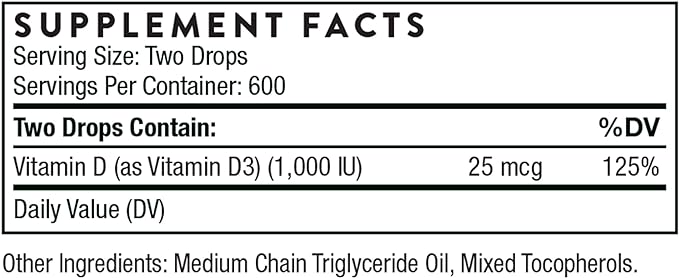 SUPPLEMENT FACTS

Serving Size: Two Drops
Servings Per Container: 600

| Two Drops Contain: | | %DV |
|---|---|---|
| Vitamin D (as Vitamin D3) (1,000 IU) | 25 mcg | 125% |

Daily Value (DV)

Other Ingredients: Medium Chain Triglyceride Oil, Mixed Tocopherols.